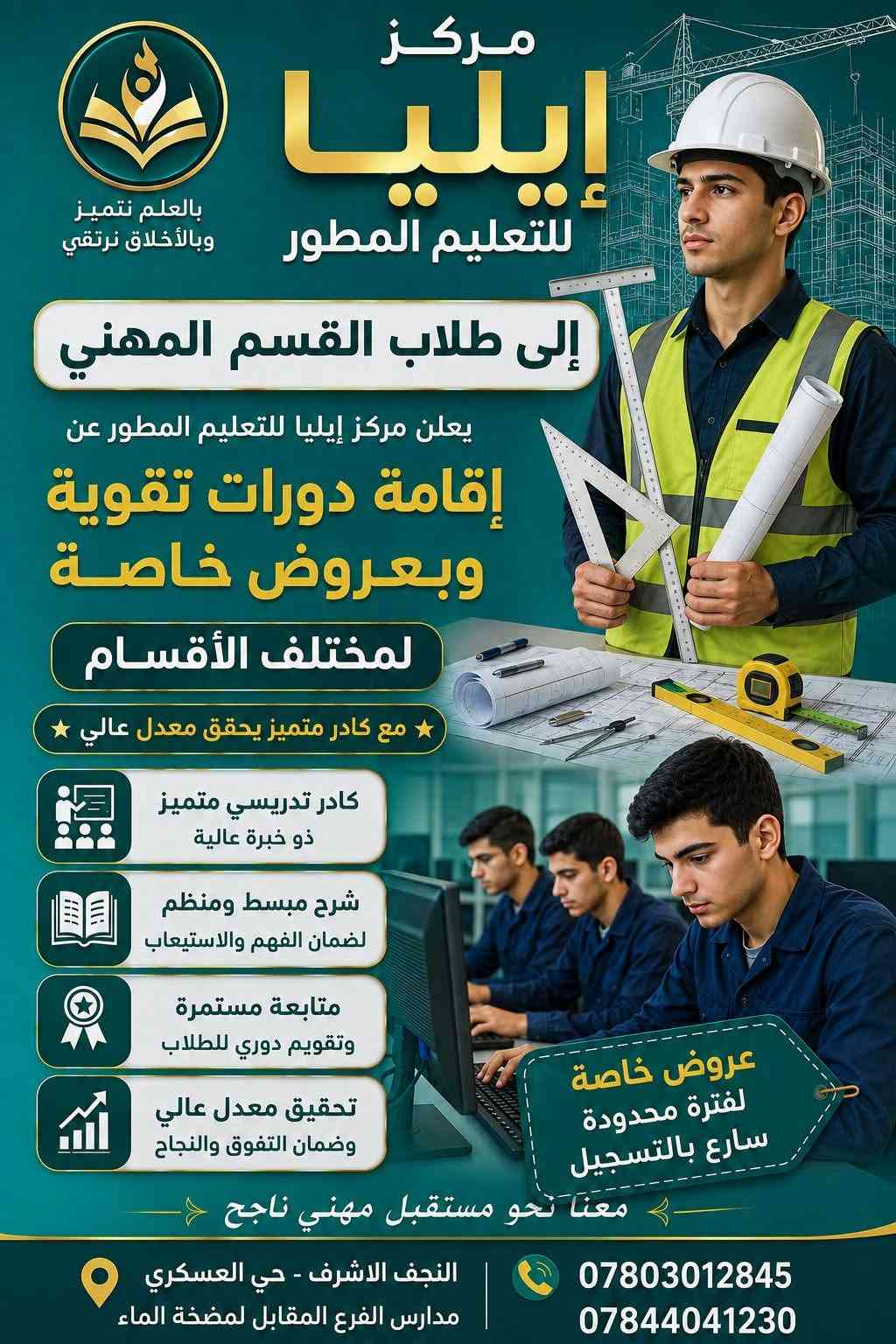 مركز
إيليا
للتعليم المطور

بالعلم نتميز
وبالأخلاق نرتقي

إلى طلاب القسم المهني

يعلن مركز إيليا للتعليم المطور عن

إقامة دورات تقوية
وبعروض خاصة

لمختلف الأقسام

★ مع كادر متميز يحقق معدل عالي ★

كادر تدريسي متميز
ذو خبرة عالية

شرح مبسط ومنظم
لضمان الفهم والاستيعاب

متابعة مستمرة
وتقويم دوري للطلاب

تحقيق معدل عالي
وضمان التفوق والنجاح

عروض خاصة
لفترة محدودة
سارع بالتسجيل

معنا نحو مستقبل مهني ناجح

النجف الاشرف - حي العسكري
مدارس الفرع المقابل لمضخة الماء

07803012845
07844041230